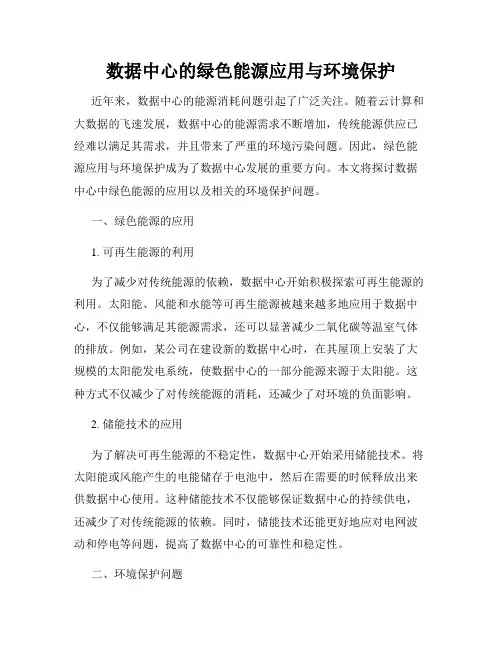 数据中心的绿色能源应用与环境保护

近年来，数据中心的能源消耗问题引起了广泛关注。随着云计算和大数据的飞速发展，数据中心的能源需求不断增加，传统能源供应已经难以满足其需求，并且带来了严重的环境污染问题。因此，绿色能源应用与环境保护成为了数据中心发展的重要方向。本文将探讨数据中心中绿色能源的应用以及相关的环境保护问题。

一、绿色能源的应用

1. 可再生能源的利用

为了减少对传统能源的依赖，数据中心开始积极探索可再生能源的利用。太阳能、风能和水能等可再生能源被越来越多地应用于数据中心，不仅能够满足其能源需求，还可以显著减少二氧化碳等温室气体的排放。例如，某公司在建设新的数据中心时，在其屋顶上安装了大规模的太阳能发电系统，使数据中心的一部分能源来源于太阳能。这种方式不仅减少了对传统能源的消耗，还减少了对环境的负面影响。

2. 储能技术的应用

为了解决可再生能源的不稳定性，数据中心开始采用储能技术。将太阳能或风能产生的电能储存于电池中，然后在需要的时候释放出来供数据中心使用。这种储能技术不仅能够保证数据中心的持续供电，还减少了对传统能源的依赖。同时，储能技术还能更好地应对电网波动和停电等问题，提高了数据中心的可靠性和稳定性。

二、环境保护问题